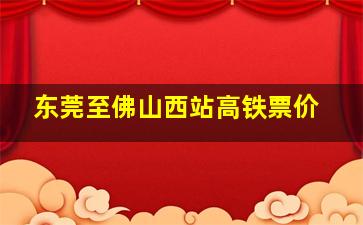 东莞至佛山西站高铁票价